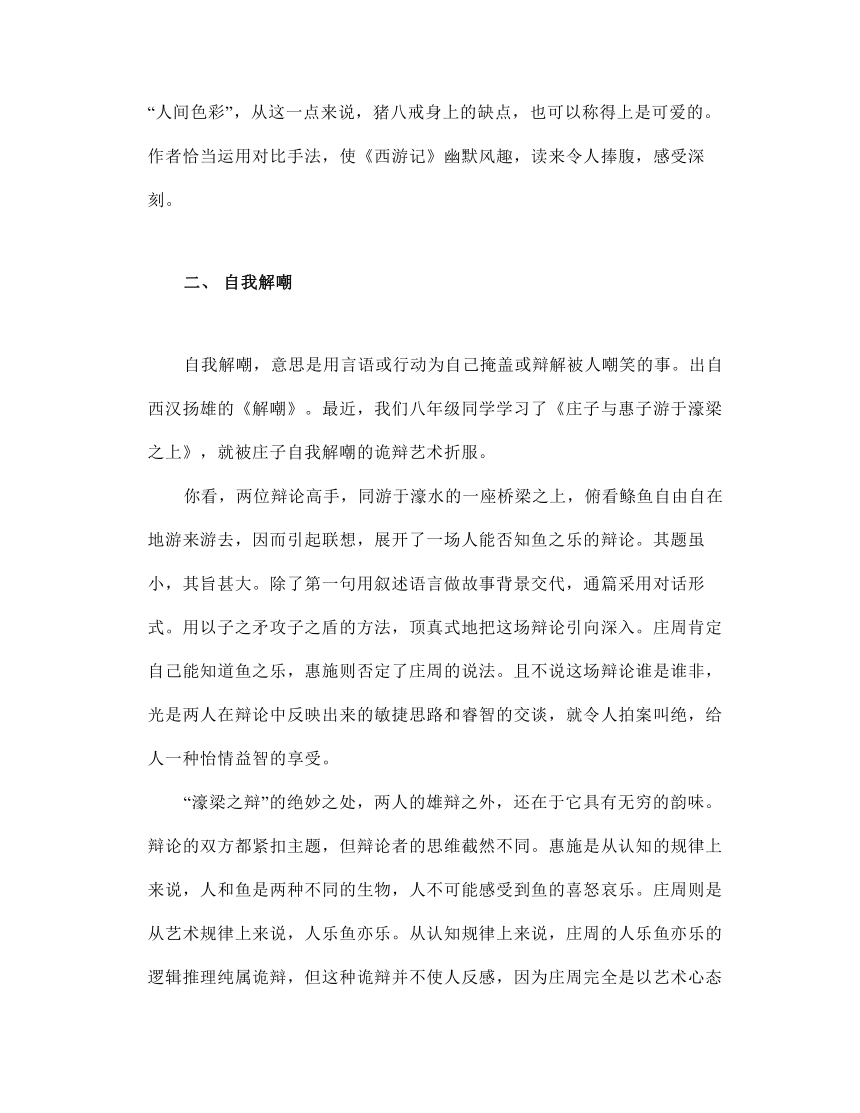 “人间色彩”，从这一点来说，猪八戒身上的缺点，也可以称得上是可爱的。作者恰当运用对比手法，使《西游记》幽默风趣，读来令人捧腹，感受深刻。

二、 自我解嘲

自我解嘲，意思是用言语或行动为自己掩盖或辩解被人嘲笑的事。出自西汉扬雄的《解嘲》。最近，我们八年级同学学习了《庄子与惠子游于濠梁之上》，就被庄子自我解嘲的诡辩艺术折服。

你看，两位辩论高手，同游于濠水的一座桥梁之上，俯看鲦鱼自由自在地游来游去，因而引起联想，展开了一场人能否知鱼之乐的辩论。其题虽小，其旨甚大。除了第一句用叙述语言做故事背景交代，通篇采用对话形式。用以子之矛攻子之盾的方法，顶真式地把这场辩论引向深入。庄周肯定自己能知道鱼之乐，惠施则否定了庄周的说法。且不说这场辩论谁是谁非，光是两人在辩论中反映出来的敏捷思路和睿智的交谈，就令人拍案叫绝，给人一种怡情益智的享受。

“濠梁之辩”的绝妙之处，两人的雄辩之外，还在于它具有无穷的韵味。辩论的双方都紧扣主题，但辩论者的思维截然不同。惠施是从认知的规律上来说，人和鱼是两种不同的生物，人不可能感受到鱼的喜怒哀乐。庄周则是从艺术规律上来说，人乐鱼亦乐。从认知规律上来说，庄周的人乐鱼亦乐的逻辑推理纯属诡辩，但这种诡辩并不使人反感，因为庄周完全是以艺术心态